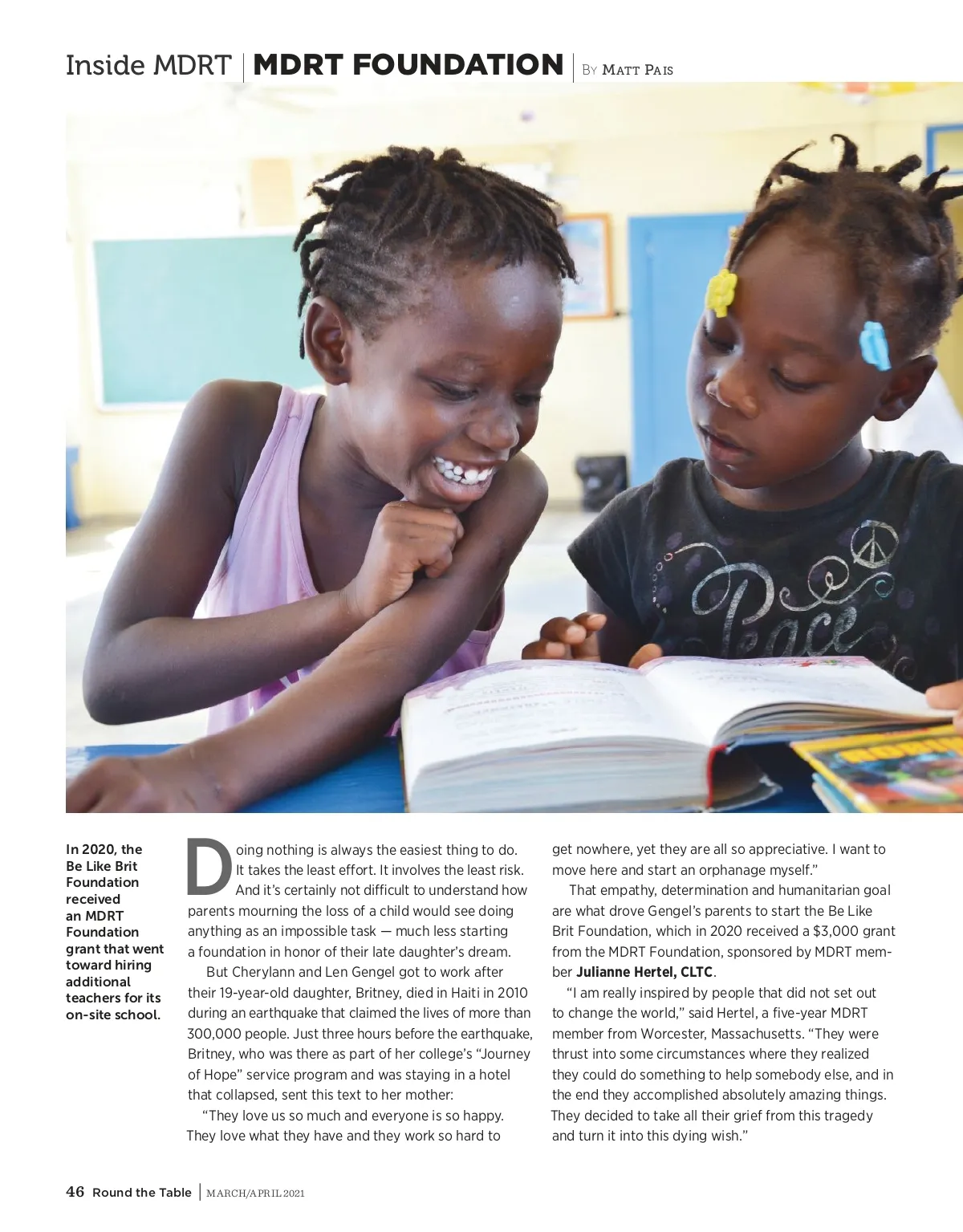 Inside MDRT | MDRT FOUNDATION | By Matt Pais

In 2020, the Be Like Brit Foundation received an MDRT Foundation grant that went toward hiring additional teachers for its on-site school.

Doing nothing is always the easiest thing to do. It takes the least effort. It involves the least risk. And it's certainly not difficult to understand how parents mourning the loss of a child would see doing anything as an impossible task — much less starting a foundation in honor of their late daughter's dream.

But Cherylann and Len Gengel got to work after their 19-year-old daughter, Britney, died in Haiti in 2010 during an earthquake that claimed the lives of more than 300,000 people. Just three hours before the earthquake, Britney, who was there as part of her college's "Journey of Hope" service program and was staying in a hotel that collapsed, sent this text to her mother:

"They love us so much and everyone is so happy. They love what they have and they work so hard to get nowhere, yet they are all so appreciative. I want to move here and start an orphanage myself."

That empathy, determination and humanitarian goal are what drove Gengel's parents to start the Be Like Brit Foundation, which in 2020 received a $3,000 grant from the MDRT Foundation, sponsored by MDRT member Julianne Hertel, CLTC.

"I am really inspired by people that did not set out to change the world," said Hertel, a five-year MDRT member from Worcester, Massachusetts. "They were thrust into some circumstances where they realized they could do something to help somebody else, and in the end they accomplished absolutely amazing things. They decided to take all their grief from this tragedy and turn it into this dying wish."

46 Round the Table | MARCH/APRIL 2021